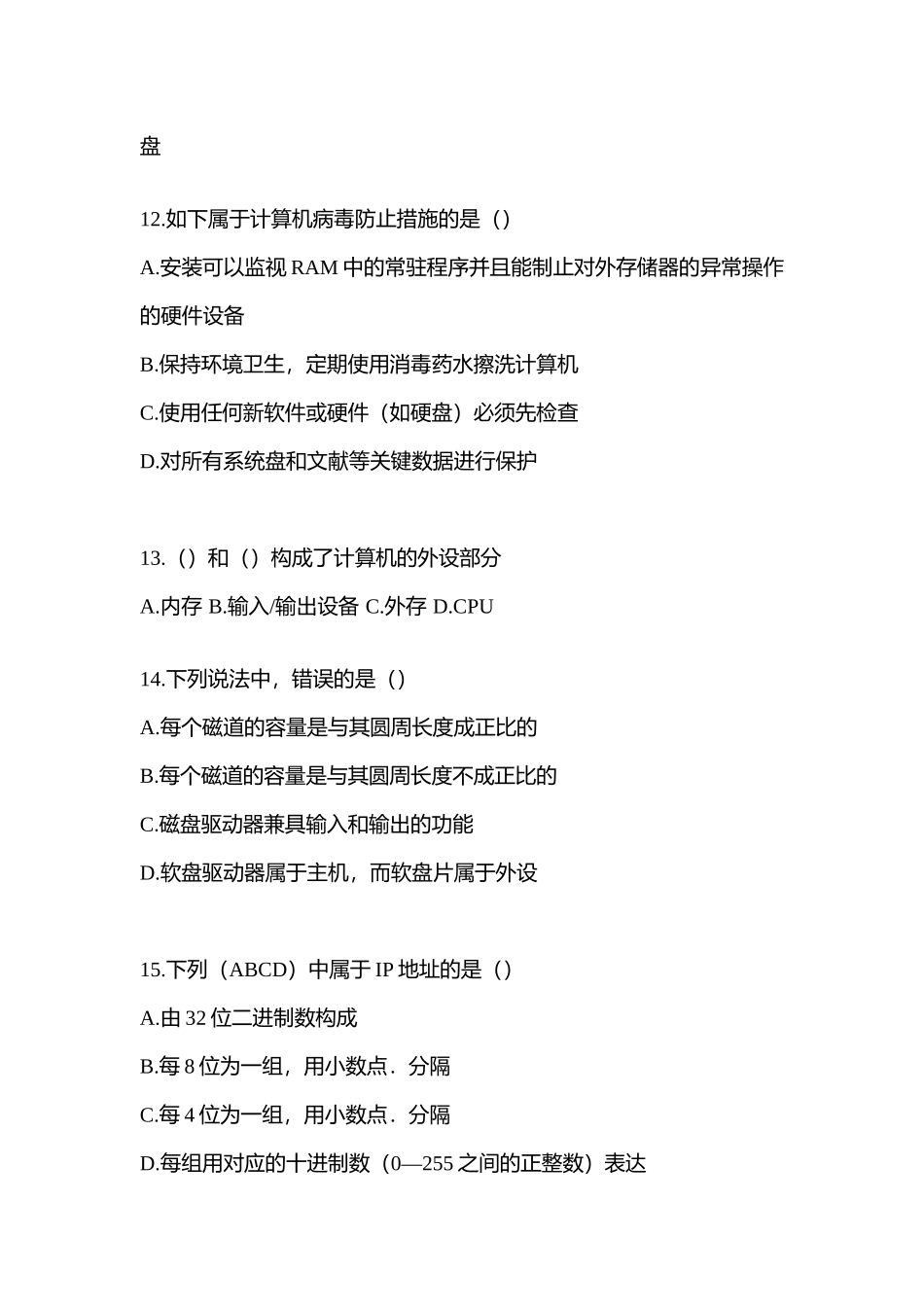 盘

12.如下属于计算机病毒防止措施的是（）

A.安装可以监视 RAM 中的常驻程序并且能制止对外存储器的异常操作的硬件设备

B.保持环境卫生，定期使用消毒药水擦洗计算机

C.使用任何新软件或硬件（如硬盘）必须先检查

D.对所有系统盘和文献等关键数据进行保护

13.（）和（）构成了计算机的外设部分

A.内存 B.输入/输出设备 C.外存 D.CPU

14.下列说法中，错误的是（）

A.每个磁道的容量是与其圆周长度成正比的

B.每个磁道的容量是与其圆周长度不成正比的

C.磁盘驱动器兼具输入和输出的功能

D.软盘驱动器属于主机，而软盘片属于外设

15.下列（ABCD）中属于 IP 地址的是（）

A.由 32 位二进制数构成

B.每 8 位为一组，用小数点．分隔

C.每 4 位为一组，用小数点．分隔

D.每组用对应的十进制数（0—255 之间的正整数）表达